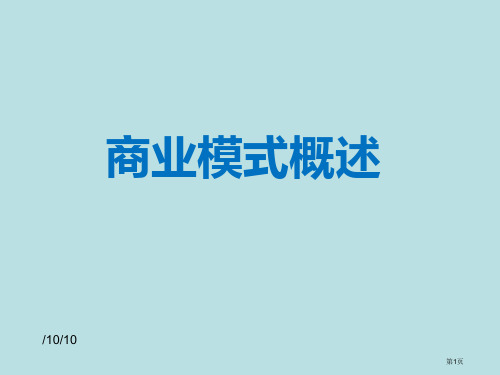 商业模式概述

/10/10

第1页